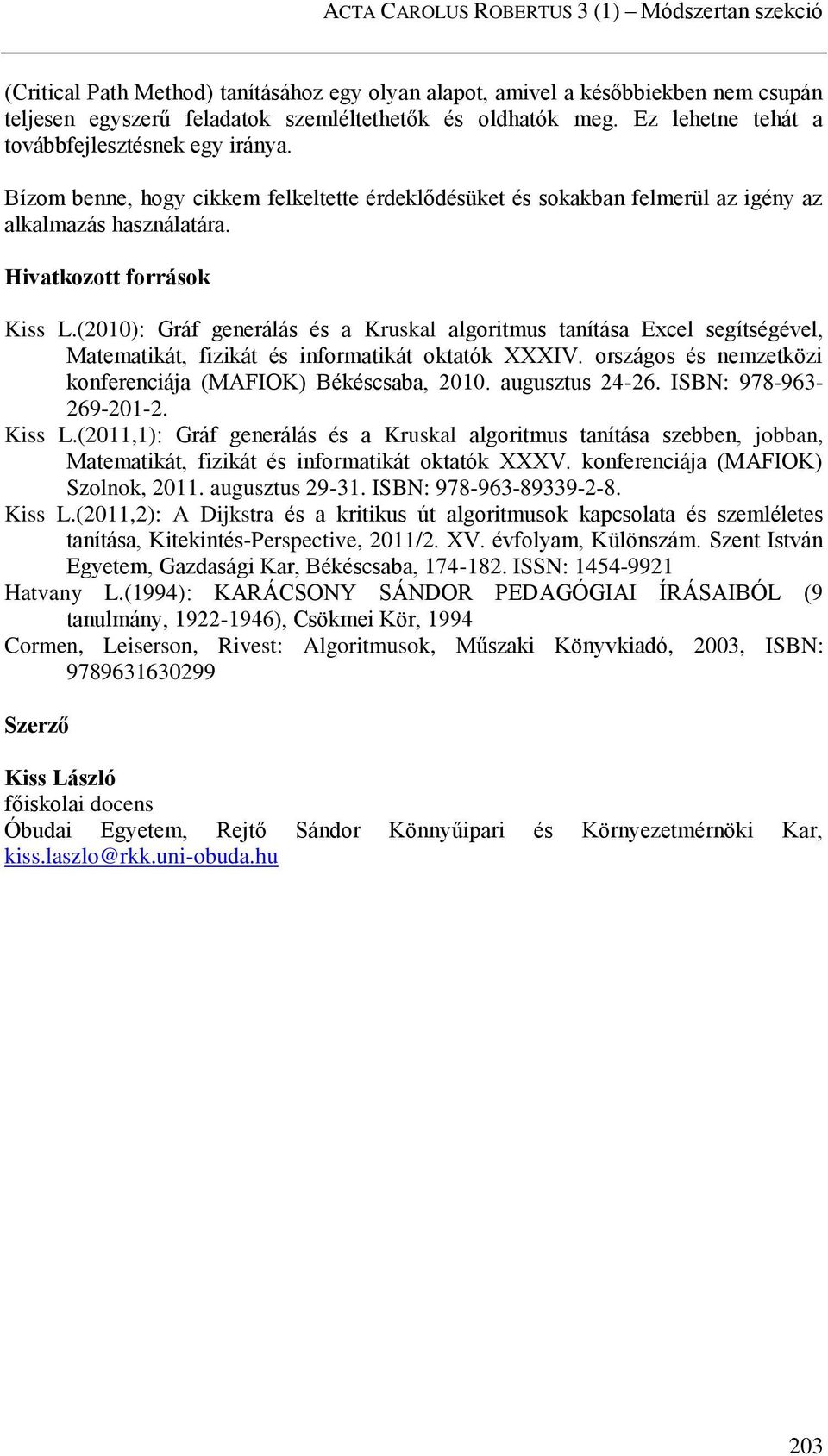 ACTA CAROLUS ROBERTUS 3 (1) – Módszertan szekció

(Critical Path Method) tanításához egy olyan alapot, amivel a későbbiekben nem csupán teljesen egyszerű feladatok szemléltethetők és oldhatók meg. Ez lehetne tehát a továbbfejlesztésnek egy iránya.

Bízom benne, hogy cikkem felkeltette érdeklődésüket és sokakban felmerül az igény az alkalmazás használatára.

Hivatkozott források

Kiss L.(2010): Gráf generálás és a Kruskal algoritmus tanítása Excel segítségével, Matematikát, fizikát és informatikát oktatók XXXIV. országos és nemzetközi konferenciája (MAFIOK) Békéscsaba, 2010. augusztus 24-26. ISBN: 978-963-269-201-2.

Kiss L.(2011,1): Gráf generálás és a Kruskal algoritmus tanítása szebben, jobban, Matematikát, fizikát és informatikát oktatók XXXV. konferenciája (MAFIOK) Szolnok, 2011. augusztus 29-31. ISBN: 978-963-89339-2-8.

Kiss L.(2011,2): A Dijkstra és a kritikus út algoritmusok kapcsolata és szemléletes tanítása, Kitekintés-Perspective, 2011/2. XV. évfolyam, Különszám. Szent István Egyetem, Gazdasági Kar, Békéscsaba, 174-182. ISSN: 1454-9921

Hatvany L.(1994): KARÁCSONY SÁNDOR PEDAGÓGIAI ÍRÁSAIBÓL (9 tanulmány, 1922-1946), Csökmei Kör, 1994

Cormen, Leiserson, Rivest: Algoritmusok, Műszaki Könyvkiadó, 2003, ISBN: 9789631630299

Szerző

Kiss László
főiskolai docens
Óbudai Egyetem, Rejtő Sándor Könnyűipari és Környezetmérnöki Kar, kiss.laszlo@rkk.uni-obuda.hu

203